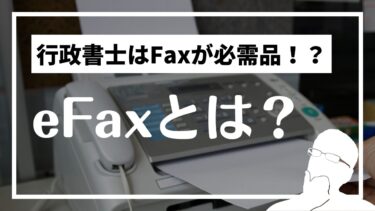 行政書士はFaxが必需品！？

eFaxとは？